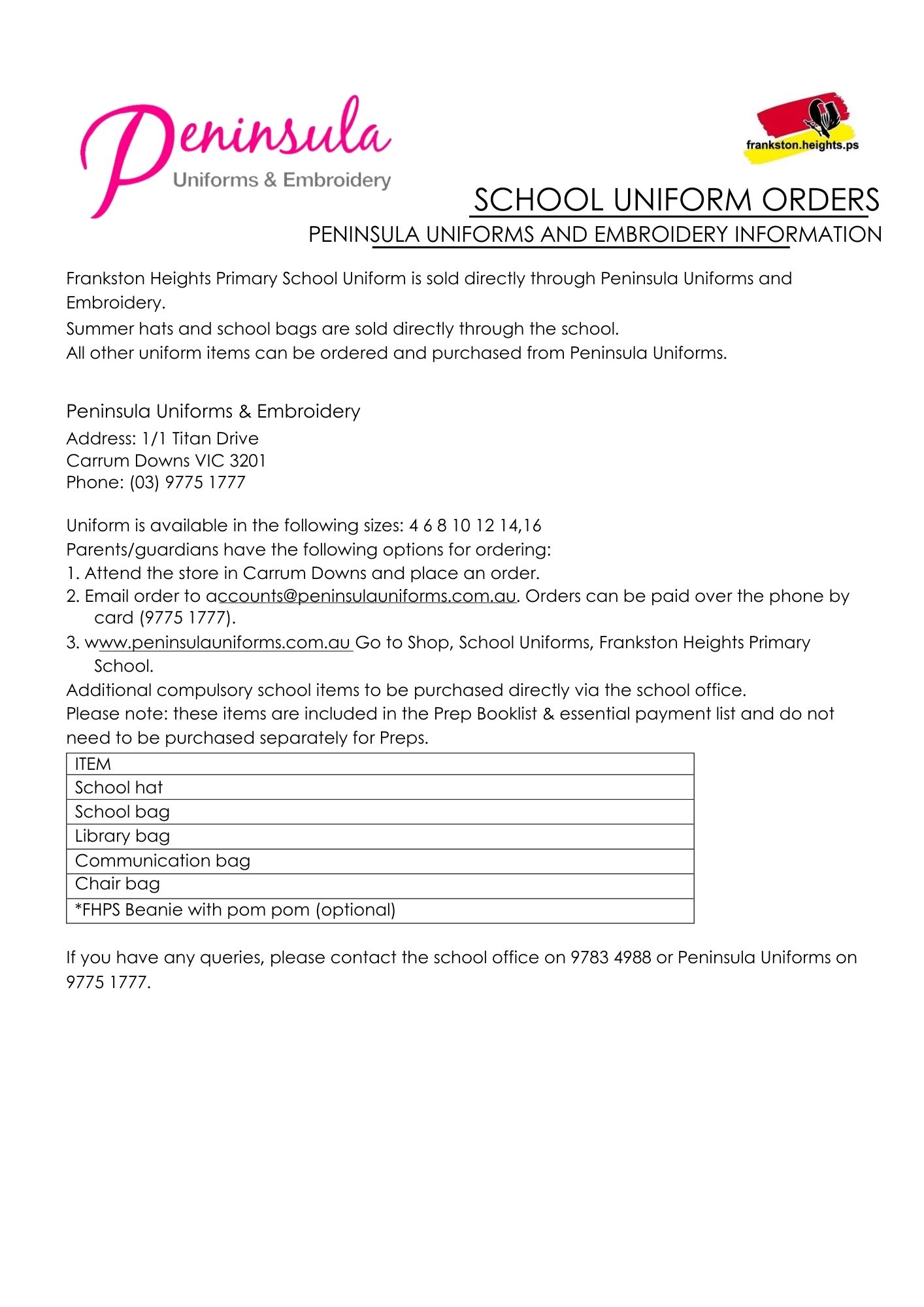 Peninsula
Uniforms & Embroidery

frankston.heights.ps

SCHOOL UNIFORM ORDERS
PENINSULA UNIFORMS AND EMBROIDERY INFORMATION

Frankston Heights Primary School Uniform is sold directly through Peninsula Uniforms and Embroidery.
Summer hats and school bags are sold directly through the school.
All other uniform items can be ordered and purchased from Peninsula Uniforms.

Peninsula Uniforms & Embroidery
Address: 1/1 Titan Drive
Carrum Downs VIC 3201
Phone: (03) 9775 1777

Uniform is available in the following sizes: 4 6 8 10 12 14,16
Parents/guardians have the following options for ordering:
1. Attend the store in Carrum Downs and place an order.
2. Email order to accounts@peninsulauniforms.com.au. Orders can be paid over the phone by card (9775 1777).
3. www.peninsulauniforms.com.au Go to Shop, School Uniforms, Frankston Heights Primary School.
Additional compulsory school items to be purchased directly via the school office.
Please note: these items are included in the Prep Booklist & essential payment list and do not need to be purchased separately for Preps.

| ITEM |
|---|
| School hat |
| School bag |
| Library bag |
| Communication bag |
| Chair bag |
| *FHPS Beanie with pom pom (optional) |

If you have any queries, please contact the school office on 9783 4988 or Peninsula Uniforms on 9775 1777.